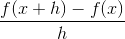 $\frac{f(x+h)-f(x)}{h}$